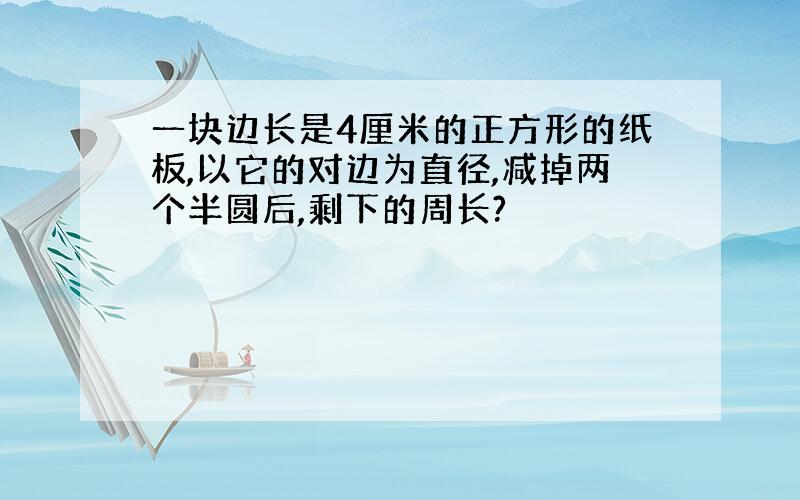 一块边长是4厘米的正方形的纸板,以它的对边为直径,减掉两个半圆后,剩下的周长?